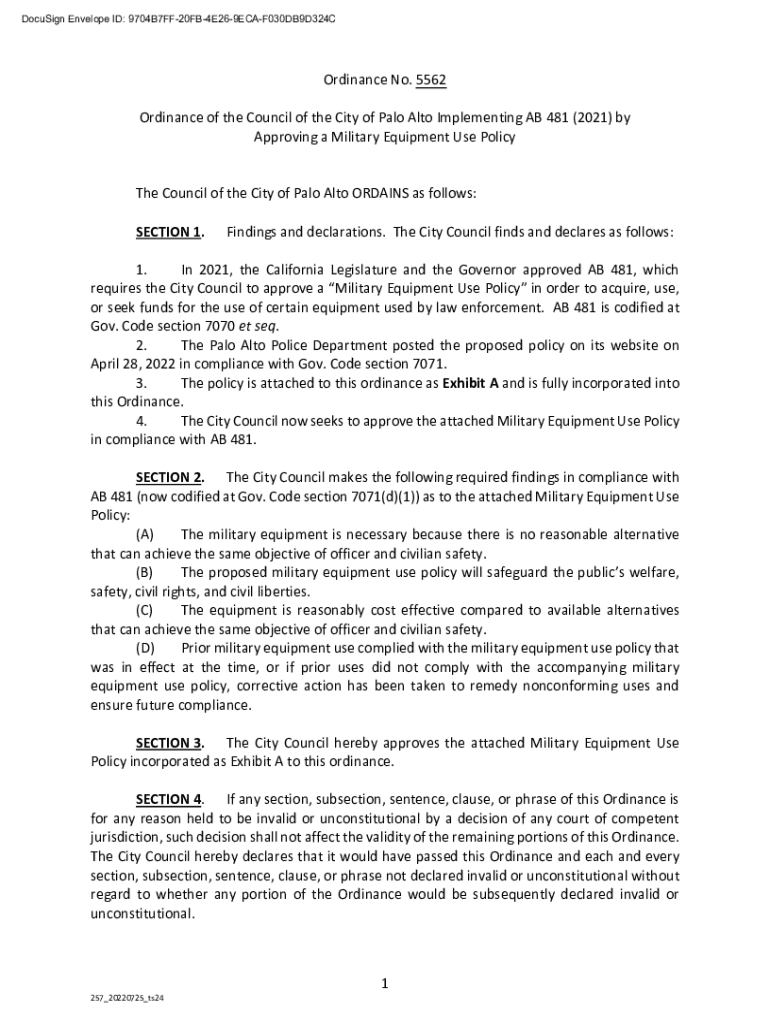 DocuSign Envelope ID: 9704B7FF-20FB-4E26-9ECA-F030DB9D324C

Ordinance No. 5562

Ordinance of the Council of the City of Palo Alto Implementing AB 481 (2021) by Approving a Military Equipment Use Policy

The Council of the City of Palo Alto ORDAINS as follows:

SECTION 1. Findings and declarations. The City Council finds and declares as follows:

1. In 2021, the California Legislature and the Governor approved AB 481, which requires the City Council to approve a "Military Equipment Use Policy" in order to acquire, use, or seek funds for the use of certain equipment used by law enforcement. AB 481 is codified at Gov. Code section 7070 et seq.
2. The Palo Alto Police Department posted the proposed policy on its website on April 28, 2022 in compliance with Gov. Code section 7071.
3. The policy is attached to this ordinance as Exhibit A and is fully incorporated into this Ordinance.
4. The City Council now seeks to approve the attached Military Equipment Use Policy in compliance with AB 481.

SECTION 2. The City Council makes the following required findings in compliance with AB 481 (now codified at Gov. Code section 7071(d)(1)) as to the attached Military Equipment Use Policy:
(A) The military equipment is necessary because there is no reasonable alternative that can achieve the same objective of officer and civilian safety.
(B) The proposed military equipment use policy will safeguard the public's welfare, safety, civil rights, and civil liberties.
(C) The equipment is reasonably cost effective compared to available alternatives that can achieve the same objective of officer and civilian safety.
(D) Prior military equipment use complied with the military equipment use policy that was in effect at the time, or if prior uses did not comply with the accompanying military equipment use policy, corrective action has been taken to remedy nonconforming uses and ensure future compliance.

SECTION 3. The City Council hereby approves the attached Military Equipment Use Policy incorporated as Exhibit A to this ordinance.

SECTION 4. If any section, subsection, sentence, clause, or phrase of this Ordinance is for any reason held to be invalid or unconstitutional by a decision of any court of competent jurisdiction, such decision shall not affect the validity of the remaining portions of this Ordinance. The City Council hereby declares that it would have passed this Ordinance and each and every section, subsection, sentence, clause, or phrase not declared invalid or unconstitutional without regard to whether any portion of the Ordinance would be subsequently declared invalid or unconstitutional.

1

257_20220725_ts24